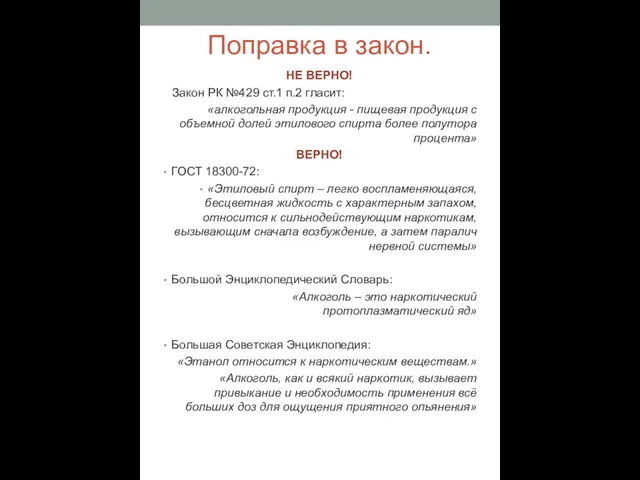 Поправка в закон.

НЕ ВЕРНО!

Закон РК №429 ст.1 п.2 гласит:

«алкогольная продукция - пищевая продукция с объемной долей этилового спирта более полутора процента»

ВЕРНО!

• ГОСТ 18300-72:

• «Этиловый спирт – легко воспламеняющаяся, бесцветная жидкость с характерным запахом, относится к сильнодействующим наркотикам, вызывающим сначала возбуждение, а затем паралич нервной системы»

• Большой Энциклопедический Словарь:

«Алкоголь – это наркотический протоплазматический яд»

• Большая Советская Энциклопедия:

«Этанол относится к наркотическим веществам.»

«Алкоголь, как и всякий наркотик, вызывает привыкание и необходимость применения всё больших доз для ощущения приятного опьянения»